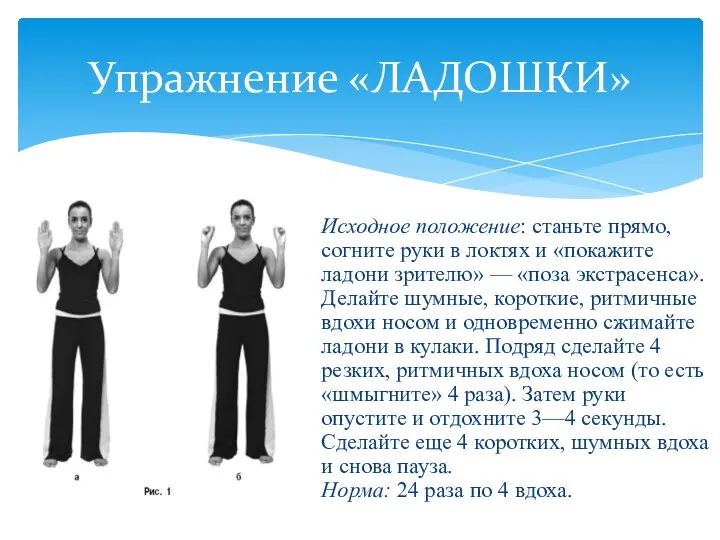 Упражнение «ЛАДОШКИ»

а

б

Рис. 1

Исходное положение: станьте прямо, согните руки в локтях и «покажите ладони зрителю» — «поза экстрасенса». Делайте шумные, короткие, ритмичные вдохи носом и одновременно сжимайте ладони в кулаки. Подряд сделайте 4 резких, ритмичных вдоха носом (то есть «шмыгните» 4 раза). Затем руки опустите и отдохните 3—4 секунды. Сделайте еще 4 коротких, шумных вдоха и снова пауза.
Норма: 24 раза по 4 вдоха.